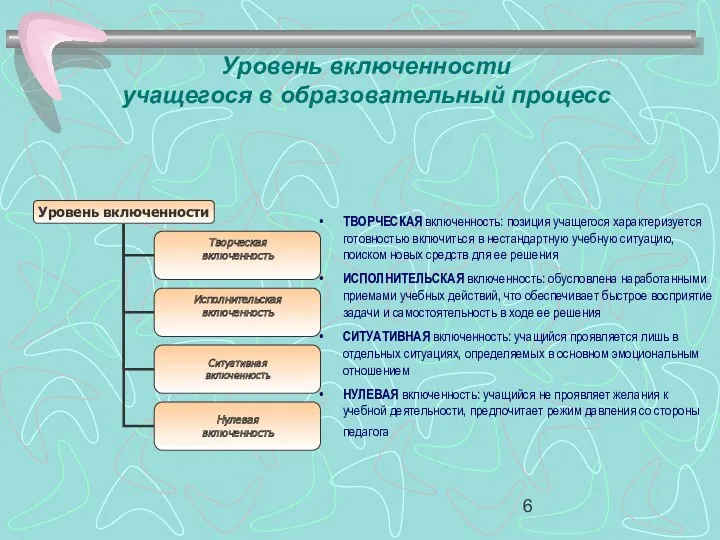 Уровень включенности учащегося в образовательный процесс

Уровень включенности

Творческая включенность

Исполнительская включенность

Ситуативная включенность

Нулевая включенность

• ТВОРЧЕСКАЯ включенность: позиция учащегося характеризуется готовностью включиться в нестандартную учебную ситуацию, поиском новых средств для ее решения

• ИСПОЛНИТЕЛЬСКАЯ включенность: обусловлена наработанными приемами учебных действий, что обеспечивает быстрое восприятие задачи и самостоятельность в ходе ее решения

• СИТУАТИВНАЯ включенность: учащийся проявляется лишь в отдельных ситуациях, определяемых в основном эмоциональным отношением

• НУЛЕВАЯ включенность: учащийся не проявляет желания к учебной деятельности, предпочитает режим давления со стороны педагога

6